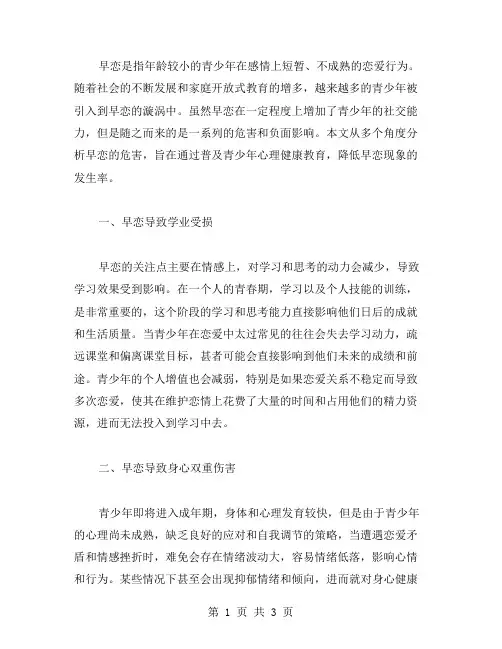 早恋是指年龄较小的青少年在感情上短暂、不成熟的恋爱行为。随着社会的不断发展和家庭开放式教育的增多，越来越多的青少年被引入到早恋的漩涡中。虽然早恋在一定程度上增加了青少年的社交能力，但是随之而来的是一系列的危害和负面影响。本文从多个角度分析早恋的危害，旨在通过普及青少年心理健康教育，降低早恋现象的发生率。

一、早恋导致学业受损

早恋的关注点主要在情感上，对学习和思考的动力会减少，导致学习效果受到影响。在一个人的青春期，学习以及个人技能的训练，是非常重要的，这个阶段的学习和思考能力直接影响他们日后的成就和生活质量。当青少年在恋爱中太过常见的往往会失去学习动力，疏远课堂和偏离课堂目标，甚者可能会直接影响到他们未来的成绩和前途。青少年的个人增值也会减弱，特别是如果恋爱关系不稳定而导致多次恋爱，使其在维护恋情上花费了大量的时间和占用他们的精力资源，进而无法投入到学习中去。

二、早恋导致身心双重伤害

青少年即将进入成年期，身体和心理发育较快，但是由于青少年的心理尚未成熟，缺乏良好的应对和自我调节的策略，当遭遇恋爱矛盾和情感挫折时，难免会存在情绪波动大，容易情绪低落，影响心情和行为。某些情况下甚至会出现抑郁情绪和倾向，进而就对身心健康

第 1 页 共 3 页